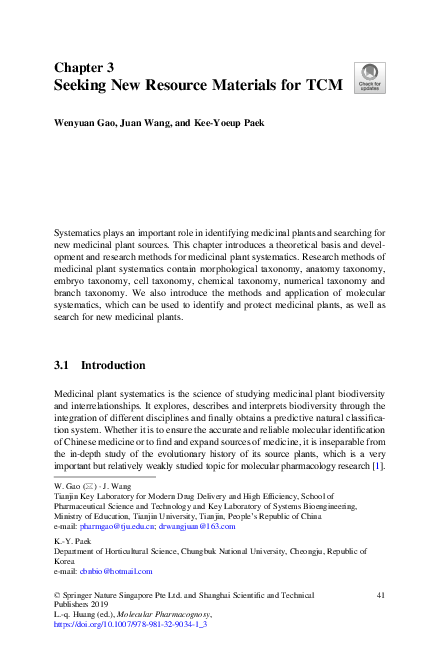 Chapter 3
Seeking New Resource Materials for TCM

Check for updates

Wenyuan Gao, Juan Wang, and Kee-Yoeup Paek

Systematics plays an important role in identifying medicinal plants and searching for new medicinal plant sources. This chapter introduces a theoretical basis and development and research methods for medicinal plant systematics. Research methods of medicinal plant systematics contain morphological taxonomy, anatomy taxonomy, embryo taxonomy, cell taxonomy, chemical taxonomy, numerical taxonomy and branch taxonomy. We also introduce the methods and application of molecular systematics, which can be used to identify and protect medicinal plants, as well as search for new medicinal plants.

3.1 Introduction

Medicinal plant systematics is the science of studying medicinal plant biodiversity and interrelationships. It explores, describes and interprets biodiversity through the integration of different disciplines and finally obtains a predictive natural classification system. Whether it is to ensure the accurate and reliable molecular identification of Chinese medicine or to find and expand sources of medicine, it is inseparable from the in-depth study of the evolutionary history of its source plants, which is a very important but relatively weakly studied topic for molecular pharmacology research [1].

W. Gao (✉) · J. Wang
Tianjin Key Laboratory for Modern Drug Delivery and High Efficiency, School of Pharmaceutical Science and Technology and Key Laboratory of Systems Bioengineering, Ministry of Education, Tianjin University, Tianjin, People's Republic of China
e-mail: pharmgao@tju.edu.cn; drwangjuan@163.com

K.-Y. Paek
Department of Horticultural Science, Chungbuk National University, Cheongju, Republic of Korea
e-mail: cbnbio@hotmail.com

© Springer Nature Singapore Pte Ltd. and Shanghai Scientific and Technical Publishers 2019
L.-q. Huang (ed.), Molecular Pharmacognosy,
https://doi.org/10.1007/978-981-32-9034-1_3

41